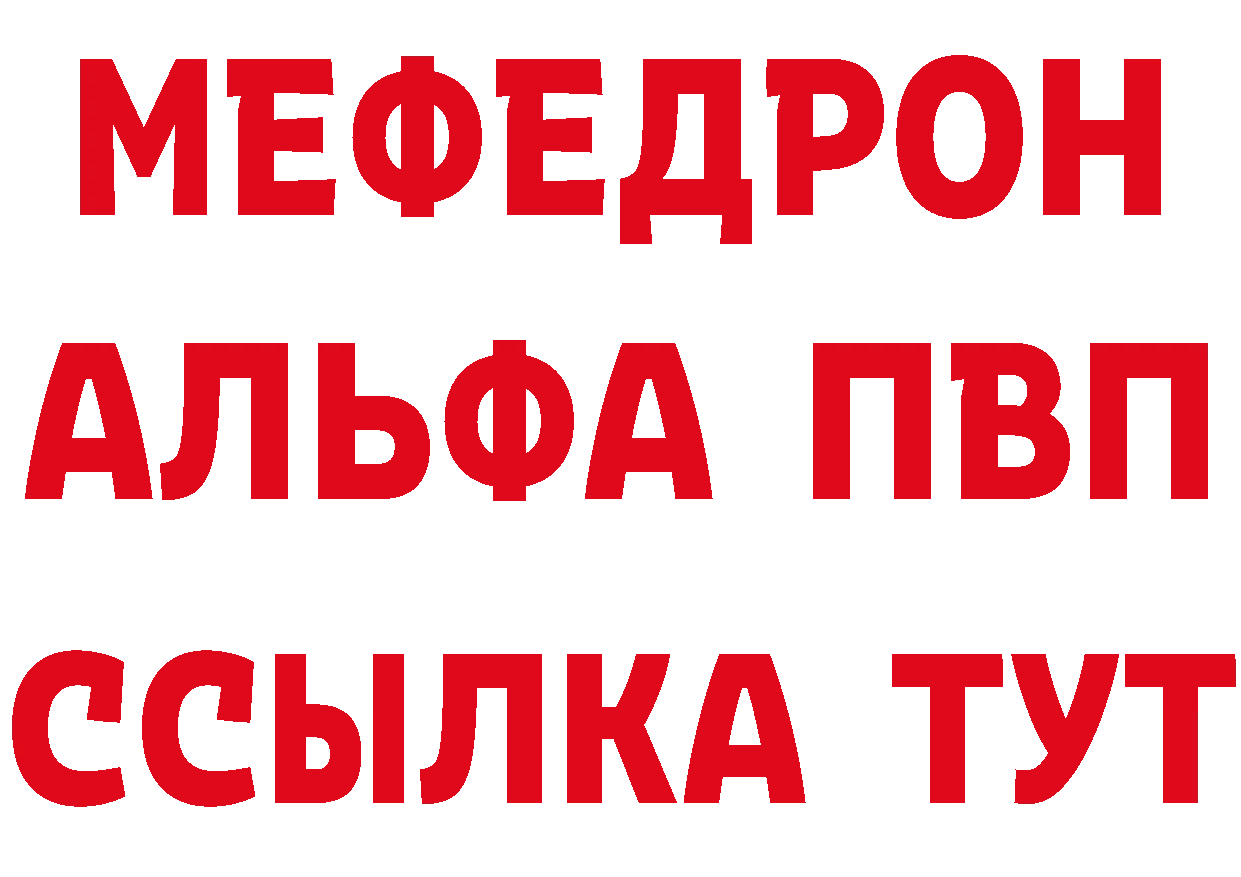 МЕФЕДРОН
АЛЬФА ПВП
ССЫЛКА ТУТ